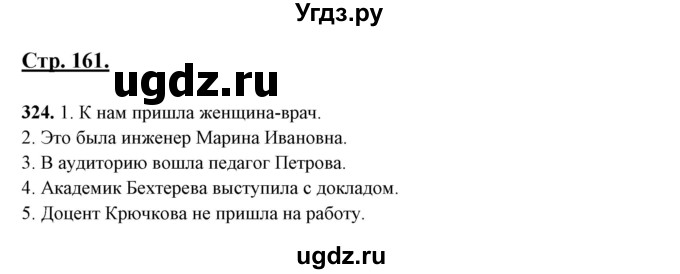 Угдз.ру

Стр. 161.

ugdz.ru

324. 1. К нам пришла женщина-врач.
2. Это была инженер Марина Ивановна.
3. В аудиторию вошла педагог Петрова.
4. Академик Бехтерева выступила с докладом.
5. Доцент Крючкова не пришла на работу.

ugdz.ru